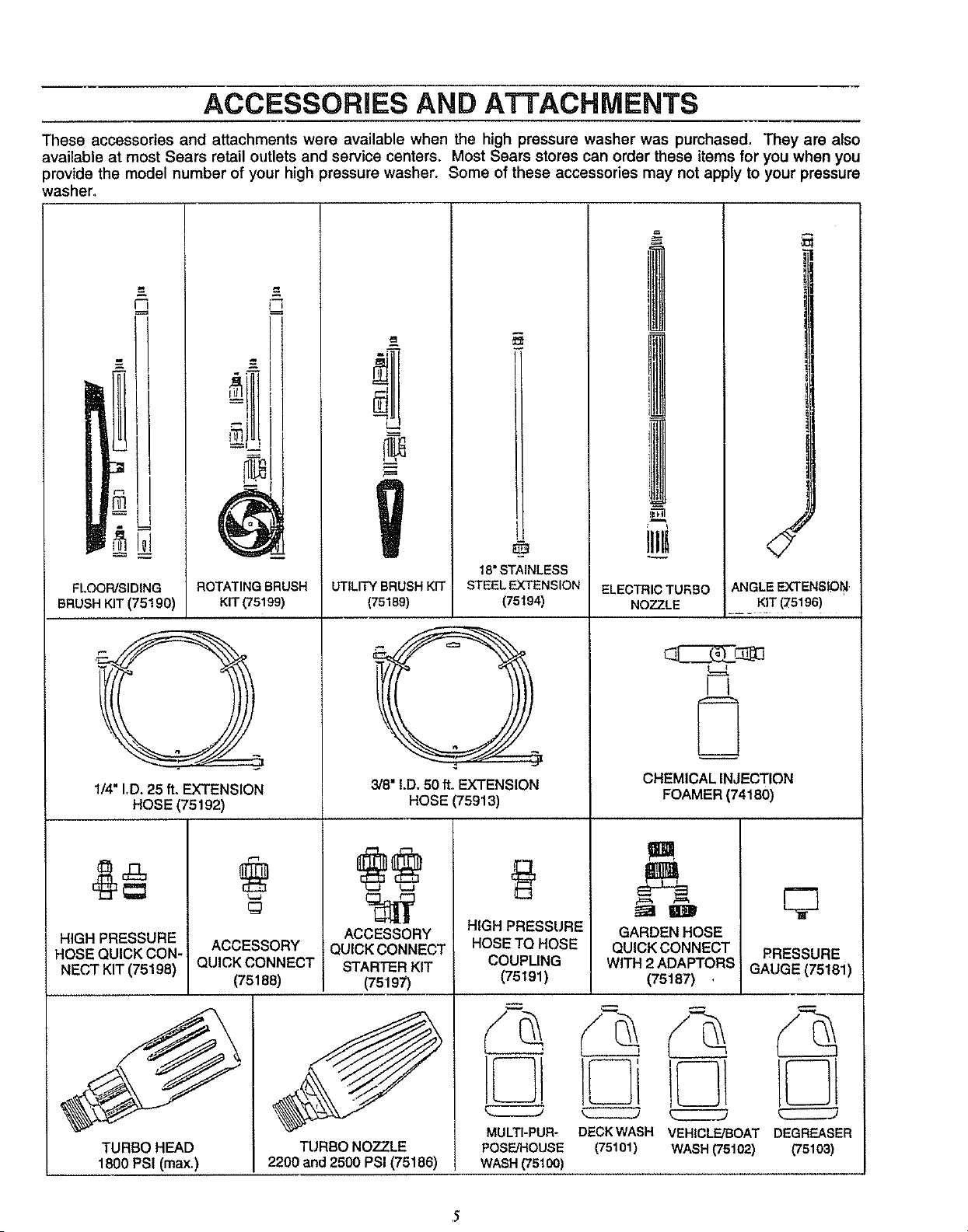 ACCESSORIES AND ATTACHMENTS

These accessories and attachments were available when the high pressure washer was purchased. They are also available at most Sears retail outlets and service centers. Most Sears stores can order these items for you when you provide the model number of your high pressure washer. Some of these accessories may not apply to your pressure washer.

FLOOR/SIDING BRUSH KIT (75190)

ROTATING BRUSH KIT (75199)

UTILITY BRUSH KIT (75189)

18" STAINLESS STEEL EXTENSION (75194)

ELECTRIC TURBO NOZZLE

ANGLE EXTENSION KIT (75196)

1/4" I.D. 25 ft. EXTENSION HOSE (75192)

3/8" I.D. 50 ft. EXTENSION HOSE (75913)

CHEMICAL INJECTION FOAMER (74180)

HIGH PRESSURE HOSE QUICK CONNECT KIT (75198)

ACCESSORY QUICK CONNECT (75188)

ACCESSORY QUICK CONNECT STARTER KIT (75197)

HIGH PRESSURE HOSE TO HOSE COUPLING (75191)

GARDEN HOSE QUICK CONNECT WITH 2 ADAPTORS (75187)

PRESSURE GAUGE (75181)

TURBO HEAD 1800 PSI (max.)

TURBO NOZZLE 2200 and 2500 PSI (75186)

MULTI-PURPOSE/HOUSE WASH (75100)

DECK WASH (75101)

VEHICLE/BOAT WASH (75102)

DEGREASER (75103)

5